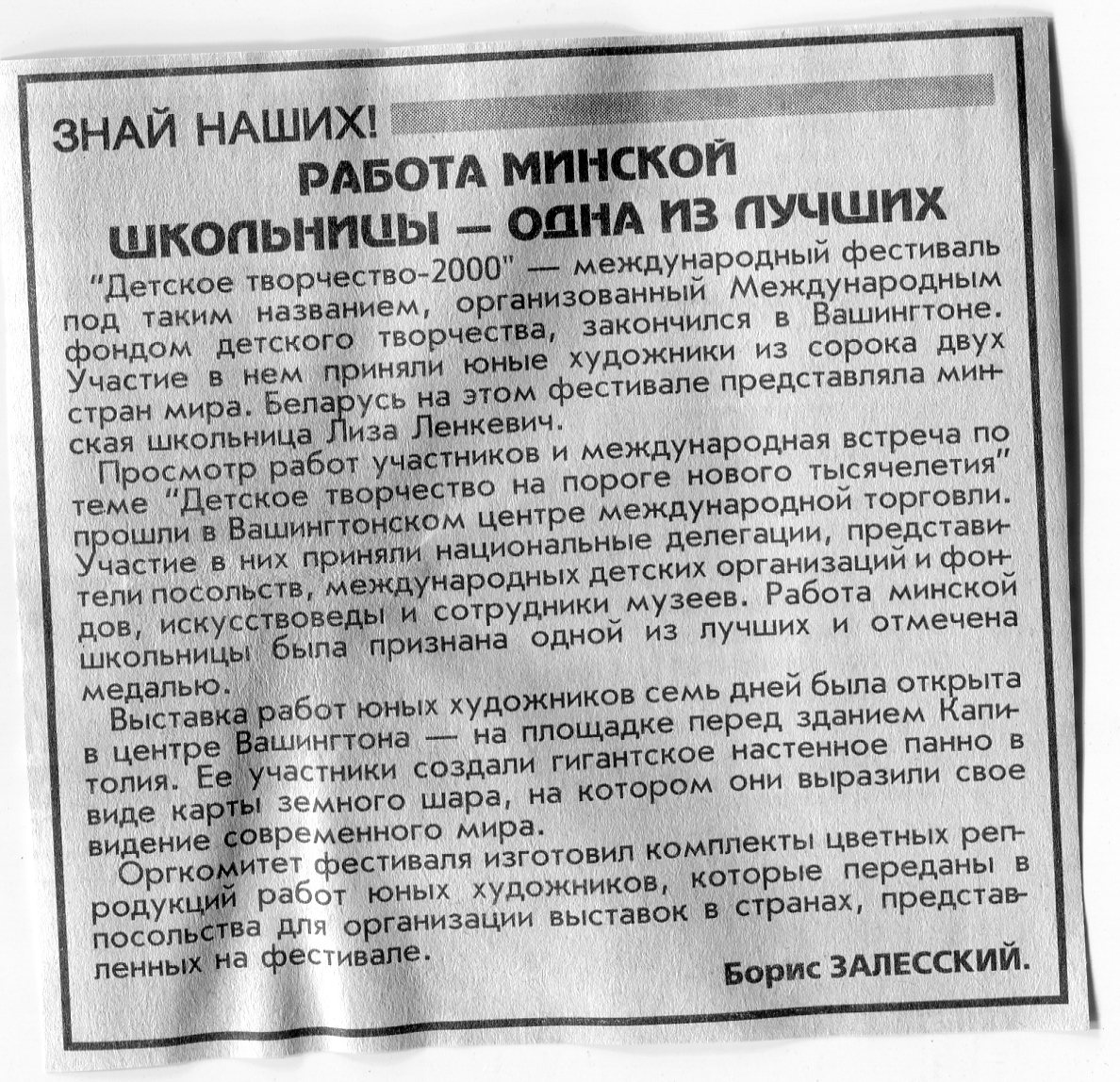 ЗНАЙ НАШИХ!

РАБОТА МИНСКОЙ ШКОЛЬНИЦЫ — ОДНА ИЗ ЛУЧШИХ

"Детское творчество-2000" — международный фестиваль под таким названием, организованный Международным фондом детского творчества, закончился в Вашингтоне. Участие в нем приняли юные художники из сорока двух стран мира. Беларусь на этом фестивале представляла минская школьница Лиза Ленкевич.

Просмотр работ участников и международная встреча по теме "Детское творчество на пороге нового тысячелетия" прошли в Вашингтонском центре международной торговли. Участие в них приняли национальные делегации, представители посольств, международных детских организаций и фондов, искусствоведы и сотрудники музеев. Работа минской школьницы была признана одной из лучших и отмечена медалью.

Выставка работ юных художников семь дней была открыта в центре Вашингтона — на площадке перед зданием Капитолия. Ее участники создали гигантское настенное панно в виде карты земного шара, на котором они выразили свое видение современного мира.

Оргкомитет фестиваля изготовил комплекты цветных репродукций работ юных художников, которые переданы в посольства для организации выставок в странах, представленных на фестивале.

Борис ЗАЛЕССКИЙ.